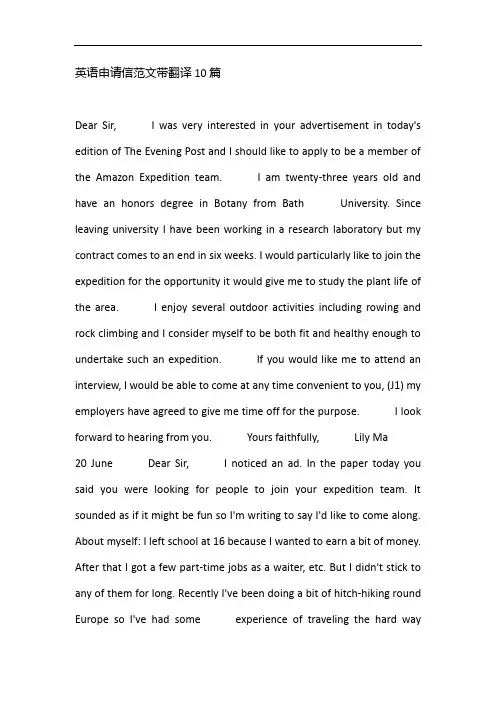 英语申请信范文带翻译10篇

Dear Sir, I was very interested in your advertisement in today's edition of The Evening Post and I should like to apply to be a member of the Amazon Expedition team. I am twenty-three years old and have an honors degree in Botany from Bath University. Since leaving university I have been working in a research laboratory but my contract comes to an end in six weeks. I would particularly like to join the expedition for the opportunity it would give me to study the plant life of the area. I enjoy several outdoor activities including rowing and rock climbing and I consider myself to be both fit and healthy enough to undertake such an expedition. If you would like me to attend an interview, I would be able to come at any time convenient to you, (J1) my employers have agreed to give me time off for the purpose. I look forward to hearing from you. Yours faithfully, Lily Ma

20 June Dear Sir, I noticed an ad. In the paper today you said you were looking for people to join your expedition team. It sounded as if it might be fun so I'm writing to say I'd like to come along. About myself: I left school at 16 because I wanted to earn a bit of money. After that I got a few part-time jobs as a waiter, etc. But I didn't stick to any of them for long. Recently I've been doing a bit of hitch-hiking round Europe so I've had some experience of traveling the hard way